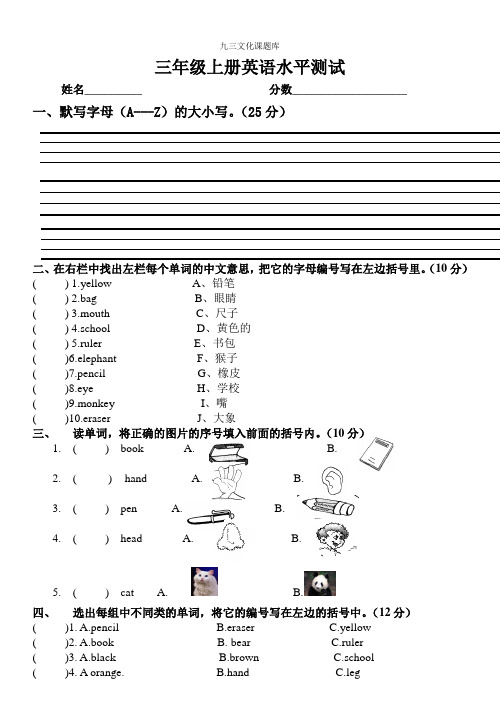 九三文化课题库

三年级上册英语水平测试

姓名__________ 分数____________________

一、默写字母（A---Z）的大小写。(25 分)

二、在右栏中找出左栏每个单词的中文意思，把它的字母编号写在左边括号里。(10 分)

( ) 1.yellow A、铅笔
( ) 2.bag B、眼睛
( ) 3.mouth C、尺子
( ) 4.school D、黄色的
( ) 5.ruler E、书包
( )6.elephant F、猴子
( )7.pencil G、橡皮
( )8.eye H、学校
( )9.monkey I、嘴
( )10.eraser J、大象

三、 读单词，将正确的图片的序号填入前面的括号内。(10 分)

1. ( ) book A. B.
2. ( ) hand A. B.
3. ( ) pen A. B.
4. ( ) head A. B.
5. ( ) cat A. B.

四、 选出每组中不同类的单词，将它的编号写在左边的括号中。(12 分)

( )1. A.pencil B.eraser C.yellow
( )2. A.book B. bear C.ruler
( )3. A.black B.brown C.school
( )4. A orange. B.hand C.leg